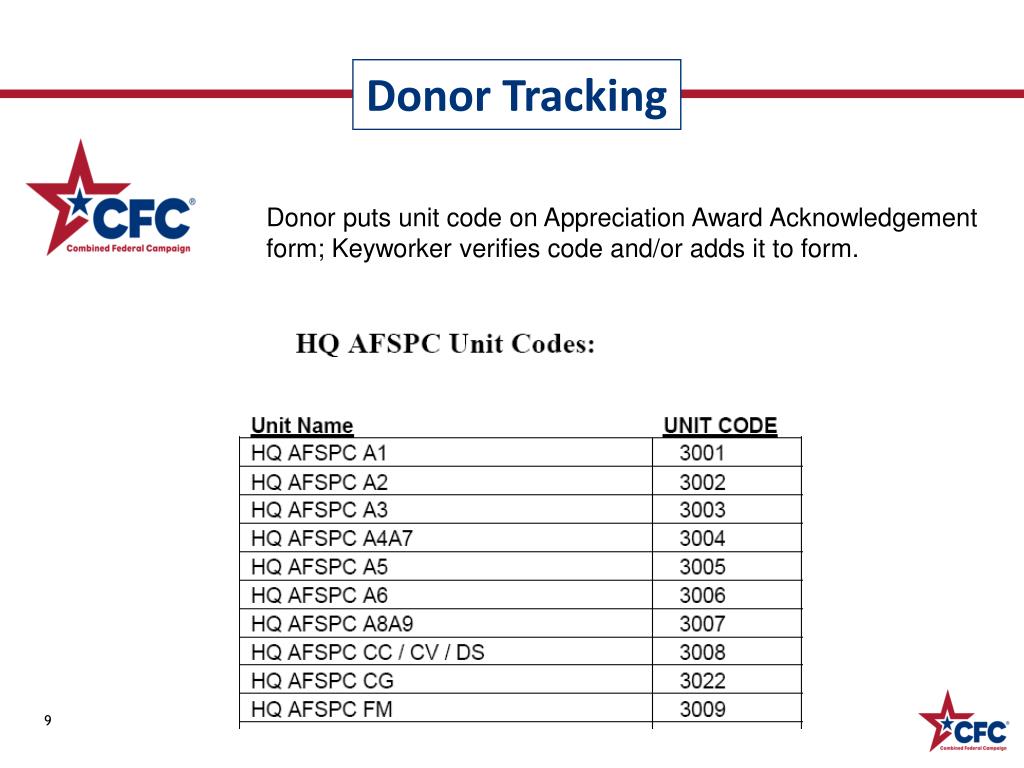 Donor Tracking

CFC®
Combined Federal Campaign

Donor puts unit code on Appreciation Award Acknowledgement form; Keyworker verifies code and/or adds it to form.

HQ AFSPC Unit Codes:

| Unit Name | UNIT CODE |
|---|---|
| HQ AFSPC A1 | 3001 |
| HQ AFSPC A2 | 3002 |
| HQ AFSPC A3 | 3003 |
| HQ AFSPC A4A7 | 3004 |
| HQ AFSPC A5 | 3005 |
| HQ AFSPC A6 | 3006 |
| HQ AFSPC A8A9 | 3007 |
| HQ AFSPC CC / CV / DS | 3008 |
| HQ AFSPC CG | 3022 |
| HQ AFSPC FM | 3009 |

9

CFC®
Combined Federal Campaign